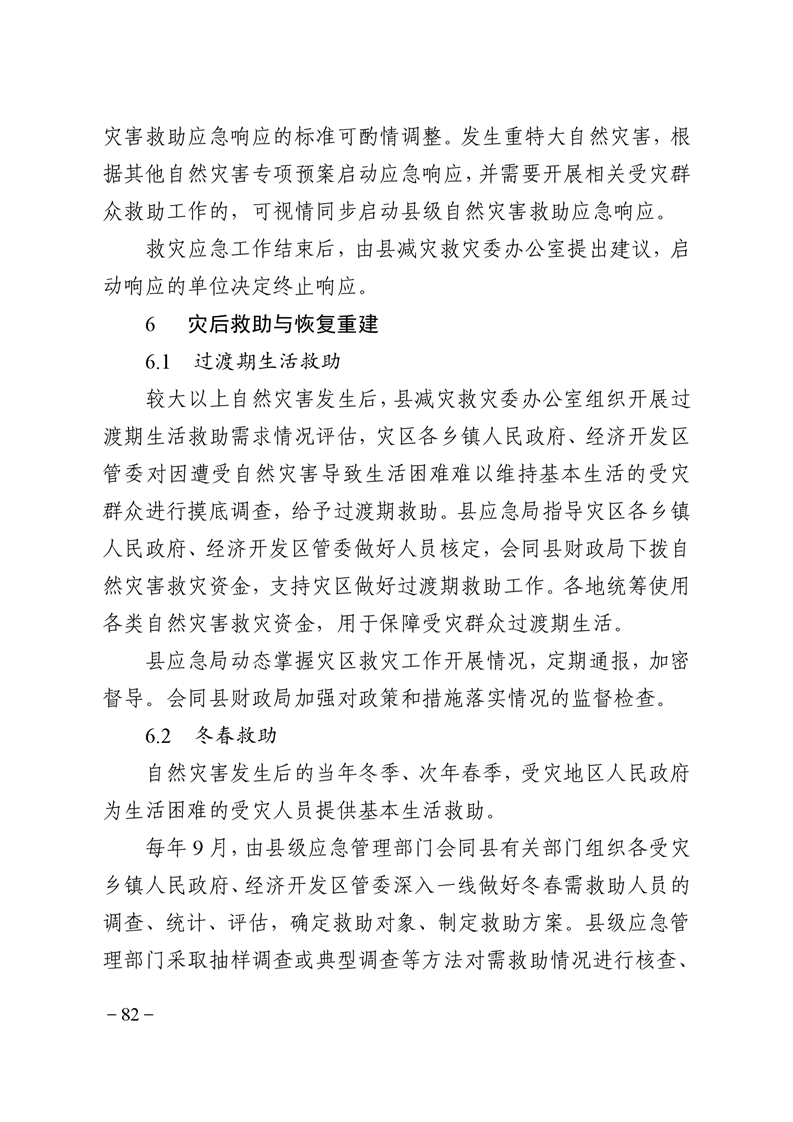 灾害救助应急响应的标准可酌情调整。发生重特大自然灾害，根据其他自然灾害专项预案启动应急响应，并需要开展相关受灾群众救助工作的，可视情同步启动县级自然灾害救助应急响应。

救灾应急工作结束后，由县减灾救灾委办公室提出建议，启动响应的单位决定终止响应。

6　灾后救助与恢复重建

6.1　过渡期生活救助

较大以上自然灾害发生后，县减灾救灾委办公室组织开展过渡期生活救助需求情况评估，灾区各乡镇人民政府、经济开发区管委对因遭受自然灾害导致生活困难难以维持基本生活的受灾群众进行摸底调查，给予过渡期救助。县应急局指导灾区各乡镇人民政府、经济开发区管委做好人员核定，会同县财政局下拨自然灾害救灾资金，支持灾区做好过渡期救助工作。各地统筹使用各类自然灾害救灾资金，用于保障受灾群众过渡期生活。

县应急局动态掌握灾区救灾工作开展情况，定期通报，加密督导。会同县财政局加强对政策和措施落实情况的监督检查。

6.2　冬春救助

自然灾害发生后的当年冬季、次年春季，受灾地区人民政府为生活困难的受灾人员提供基本生活救助。

每年9月，由县级应急管理部门会同县有关部门组织各受灾乡镇人民政府、经济开发区管委深入一线做好冬春需救助人员的调查、统计、评估，确定救助对象、制定救助方案。县级应急管理部门采取抽样调查或典型调查等方法对需救助情况进行核查、

－82－